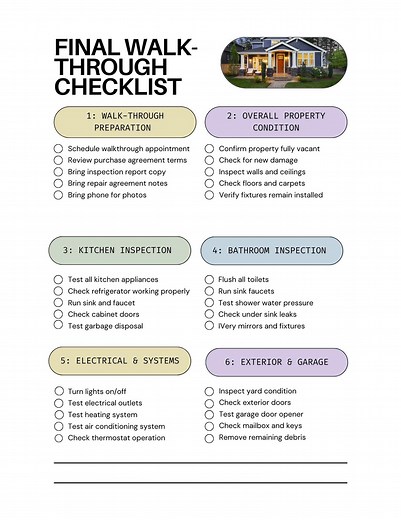 FINAL WALK-THROUGH CHECKLIST

1: WALK-THROUGH PREPARATION

Schedule walkthrough appointment
Review purchase agreement terms
Bring inspection report copy
Bring repair agreement notes
Bring phone for photos

2: OVERALL PROPERTY CONDITION

Confirm property fully vacant
Check for new damage
Inspect walls and ceilings
Check floors and carpets
Verify fixtures remain installed

3: KITCHEN INSPECTION

Test all kitchen appliances
Check refrigerator working properly
Run sink and faucet
Check cabinet doors
Test garbage disposal

4: BATHROOM INSPECTION

Flush all toilets
Run sink faucets
Test shower water pressure
Check under sink leaks
IVery mirrors and fixtures

5: ELECTRICAL & SYSTEMS

Turn lights on/off
Test electrical outlets
Test heating system
Test air conditioning system
Check thermostat operation

6: EXTERIOR & GARAGE

Inspect yard condition
Check exterior doors
Test garage door opener
Check mailbox and keys
Remove remaining debris